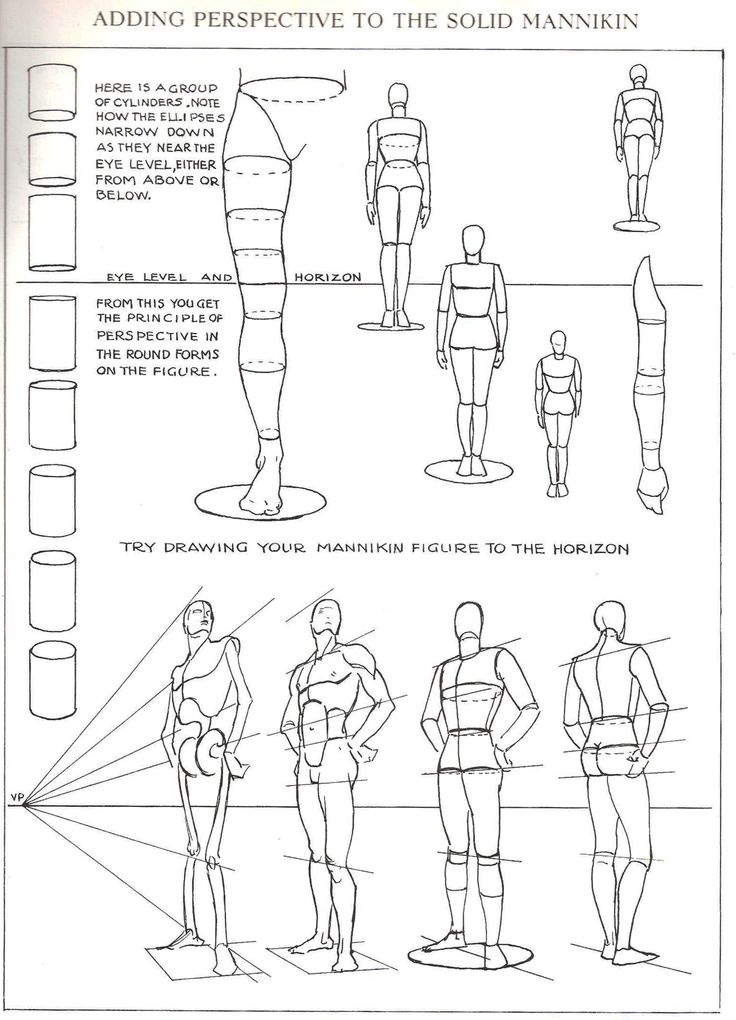 ADDING PERSPECTIVE TO THE SOLID MANNIKIN

HERE IS A GROUP OF CYLINDERS. NOTE HOW THE ELLIPSES NARROW DOWN AS THEY NEAR THE EYE LEVEL, EITHER FROM ABOVE OR BELOW.

EYE LEVEL AND HORIZON

FROM THIS YOU GET THE PRINCIPLE OF PERSPECTIVE IN THE ROUND FORMS ON THE FIGURE.

TRY DRAWING YOUR MANNIKIN FIGURE TO THE HORIZON

VP